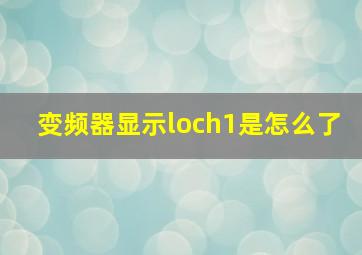 变频器显示loch1是怎么了